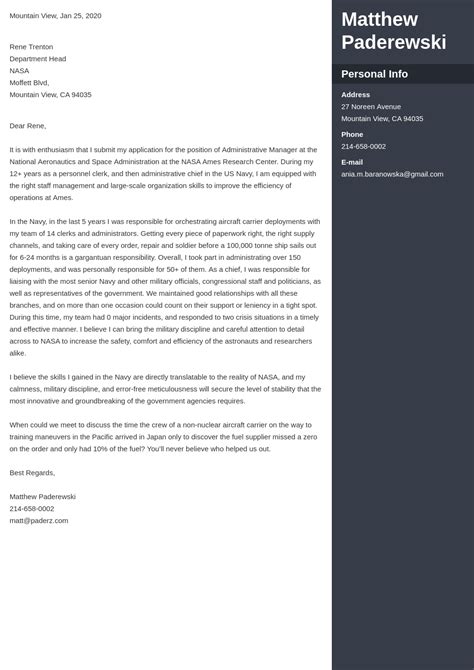 Mountain View, Jan 25, 2020

Rene Trenton
Department Head
NASA
Moffett Blvd,
Mountain View, CA 94035

Dear Rene,

It is with enthusiasm that I submit my application for the position of Administrative Manager at the National Aeronautics and Space Administration at the NASA Ames Research Center. During my 12+ years as a personnel clerk, and then administrative chief in the US Navy, I am equipped with the right staff management and large-scale organization skills to improve the efficiency of operations at Ames.

In the Navy, in the last 5 years I was responsible for orchestrating aircraft carrier deployments with my team of 14 clerks and administrators. Getting every piece of paperwork right, the right supply channels, and taking care of every order, repair and soldier before a 100,000 tonne ship sails out for 6-24 months is a gargantuan responsibility. Overall, I took part in administrating over 150 deployments, and was personally responsible for 50+ of them. As a chief, I was responsible for liaising with the most senior Navy and other military officials, congressional staff and politicians, as well as representatives of the government. We maintained good relationships with all these branches, and on more than one occasion could count on their support or leniency in a tight spot. During this time, my team had 0 major incidents, and responded to two crisis situations in a timely and effective manner. I believe I can bring the military discipline and careful attention to detail across to NASA to increase the safety, comfort and efficiency of the astronauts and researchers alike.

I believe the skills I gained in the Navy are directly translatable to the reality of NASA, and my calmness, military discipline, and error-free meticulousness will secure the level of stability that the most innovative and groundbreaking of the government agencies requires.

When could we meet to discuss the time the crew of a non-nuclear aircraft carrier on the way to training maneuvers in the Pacific arrived in Japan only to discover the fuel supplier missed a zero on the order and only had 10% of the fuel? You'll never believe who helped us out.

Best Regards,

Matthew Paderewski
214-658-0002
matt@paderz.com

Matthew Paderewski

Personal Info

Address
27 Noreen Avenue
Mountain View, CA 94035

Phone
214-658-0002

E-mail
ania.m.baranowska@gmail.com